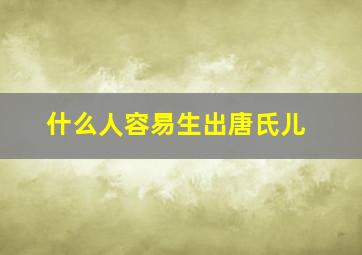 什么人容易生出唐氏儿